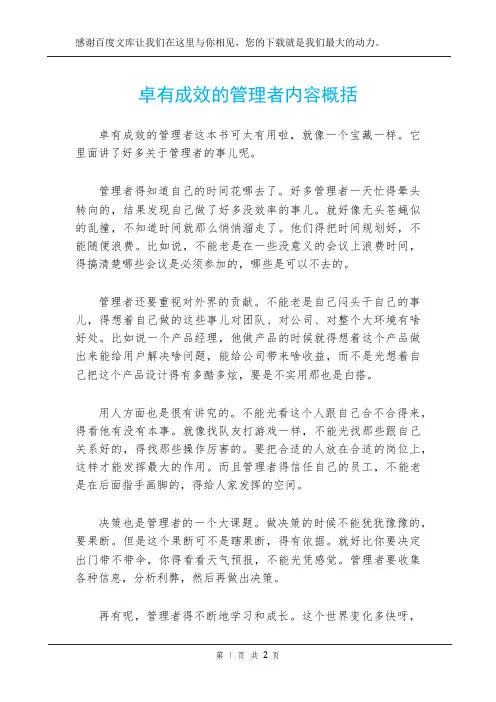 感谢百度文库让我们在这里与你相见，您的下载就是我们最大的动力。

卓有成效的管理者内容概括

卓有成效的管理者这本书可太有用啦，就像一个宝藏一样。它里面讲了好多关于管理者的事儿呢。

管理者得知道自己的时间花哪去了。好多管理者一天忙得晕头转向的，结果发现自己做了好多没效率的事儿。就好像无头苍蝇似的乱撞，不知道时间就那么悄悄溜走了。他们得把时间规划好，不能随便浪费。比如说，不能老是在一些没意义的会议上浪费时间，得搞清楚哪些会议是必须参加的，哪些是可以不去的。

管理者还要重视对外界的贡献。不能老是自己闷头干自己的事儿，得想着自己做的这些事儿对团队、对公司、对整个大环境有啥好处。比如说一个产品经理，他做产品的时候就得想着这个产品做出来能给用户解决啥问题，能给公司带来啥收益，而不是光想着自己把这个产品设计得有多酷多炫，要是不实用那也是白搭。

用人方面也是很有讲究的。不能光看这个人跟自己合不合得来，得看他有没有本事。就像找队友打游戏一样，不能光找那些跟自己关系好的，得找那些操作厉害的。要把合适的人放在合适的岗位上，这样才能发挥最大的作用。而且管理者得信任自己的员工，不能老是在后面指手画脚的，得给人家发挥的空间。

决策也是管理者的一个大课题。做决策的时候不能犹犹豫豫的，要果断。但是这个果断可不是瞎果断，得有依据。就好比你要决定出门带不带伞，你得看看天气预报，不能光凭感觉。管理者要收集各种信息，分析利弊，然后再做出决策。

再有呢，管理者得不断地学习和成长。这个世界变化多快呀，

第 1 页 共 2 页